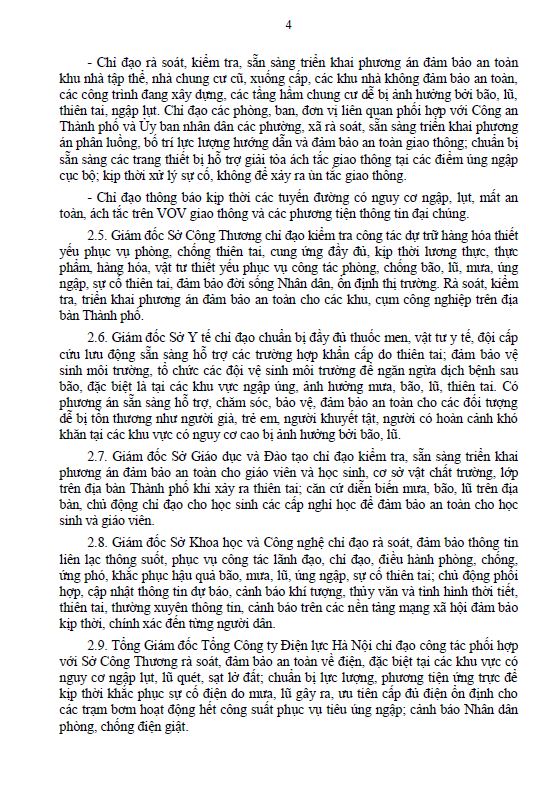 4

- Chỉ đạo rà soát, kiểm tra, sẵn sàng triển khai phương án đảm bảo an toàn khu nhà tập thể, nhà chung cư cũ, xuống cấp, các khu nhà không đảm bảo an toàn, các công trình đang xây dựng, các tầng hầm chung cư dễ bị ảnh hưởng bởi bão, lũ, thiên tai, ngập lụt. Chỉ đạo các phòng, ban, đơn vị liên quan phối hợp với Công an Thành phố và Ủy ban nhân dân các phường, xã rà soát, sẵn sàng triển khai phương án phân luồng, bố trí lực lượng hướng dẫn và đảm bảo an toàn giao thông; chuẩn bị sẵn sàng các trang thiết bị hỗ trợ giải tỏa ách tắc giao thông tại các điểm úng ngập cục bộ; kịp thời xử lý sự cố, không để xảy ra ùn tắc giao thông.

- Chỉ đạo thông báo kịp thời các tuyến đường có nguy cơ ngập, lụt, mất an toàn, ách tắc trên VOV giao thông và các phương tiện thông tin đại chúng.

2.5. Giám đốc Sở Công Thương chỉ đạo kiểm tra công tác dự trữ hàng hóa thiết yếu phục vụ phòng, chống thiên tai, cung ứng đầy đủ, kịp thời lương thực, thực phẩm, hàng hóa, vật tư thiết yếu phục vụ công tác phòng, chống bão, lũ, mưa, úng ngập, sự cố thiên tai, đảm bảo đời sống Nhân dân, ổn định thị trường. Rà soát, kiểm tra, triển khai phương án đảm bảo an toàn cho các khu, cụm công nghiệp trên địa bàn Thành phố.

2.6. Giám đốc Sở Y tế chỉ đạo chuẩn bị đầy đủ thuốc men, vật tư y tế, đội cấp cứu lưu động sẵn sàng hỗ trợ các trường hợp khẩn cấp do thiên tai; đảm bảo vệ sinh môi trường, tổ chức các đội vệ sinh môi trường để ngăn ngừa dịch bệnh sau bão, đặc biệt là tại các khu vực ngập úng, ảnh hưởng mưa, bão, lũ, thiên tai. Có phương án sẵn sàng hỗ trợ, chăm sóc, bảo vệ, đảm bảo an toàn cho các đối tượng dễ bị tổn thương như người già, trẻ em, người khuyết tật, người có hoàn cảnh khó khăn tại các khu vực có nguy cơ cao bị ảnh hưởng bởi bão, lũ.

2.7. Giám đốc Sở Giáo dục và Đào tạo chỉ đạo kiểm tra, sẵn sàng triển khai phương án đảm bảo an toàn cho giáo viên và học sinh, cơ sở vật chất trường, lớp trên địa bàn Thành phố khi xảy ra thiên tai; căn cứ diễn biến mưa, bão, lũ trên địa bàn, chủ động chỉ đạo cho học sinh các cấp nghỉ học để đảm bảo an toàn cho học sinh và giáo viên.

2.8. Giám đốc Sở Khoa học và Công nghệ chỉ đạo rà soát, đảm bảo thông tin liên lạc thông suốt, phục vụ công tác lãnh đạo, chỉ đạo, điều hành phòng, chống, ứng phó, khắc phục hậu quả bão, mưa, lũ, úng ngập, sự cố thiên tai; chủ động phối hợp, cập nhật thông tin dự báo, cảnh báo khí tượng, thủy văn và tình hình thời tiết, thiên tai, thường xuyên thông tin, cảnh báo trên các nền tảng mạng xã hội đảm bảo kịp thời, chính xác đến từng người dân.

2.9. Tổng Giám đốc Tổng Công ty Điện lực Hà Nội chỉ đạo công tác phối hợp với Sở Công Thương rà soát, đảm bảo an toàn về điện, đặc biệt tại các khu vực có nguy cơ ngập lụt, lũ quét, sạt lở đất; chuẩn bị lực lượng, phương tiện ứng trực để kịp thời khắc phục sự cố điện do mưa, lũ gây ra, ưu tiên cấp đủ điện ổn định cho các trạm bơm hoạt động hết công suất phục vụ tiêu úng ngập; cảnh báo Nhân dân phòng, chống điện giật.